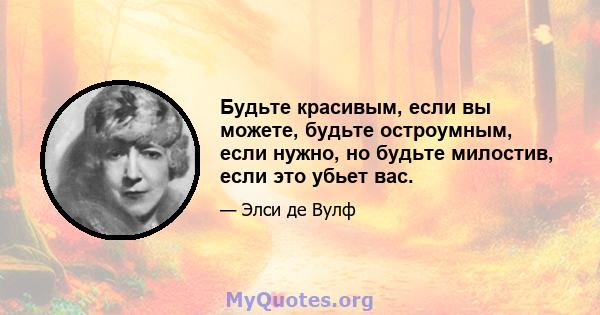 Будьте красивым, если вы можете, будьте остроумным, если нужно, но будьте милостив, если это убьет вас.

— Элси де Вулф

MyQuotes.org